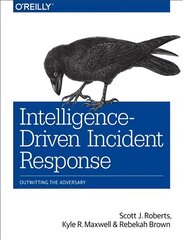 O'REILLY

Intelligence-Driven Incident Response

OUTWITTING THE ADVERSARY

Scott J. Roberts, Kyle R. Maxwell & Rebekah Brown